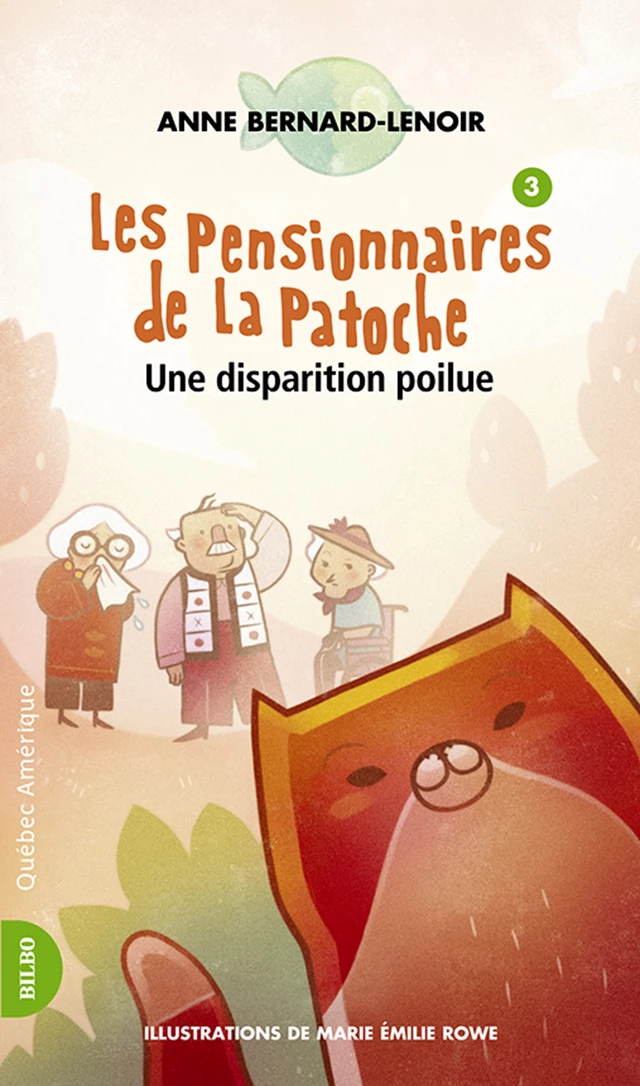 ANNE BERNARD-LENOIR

3

Les Pensionnaires de La Patoche

Une disparition poilue

Québec Amérique

BILBO

ILLUSTRATIONS DE MARIE ÉMILIE ROWE